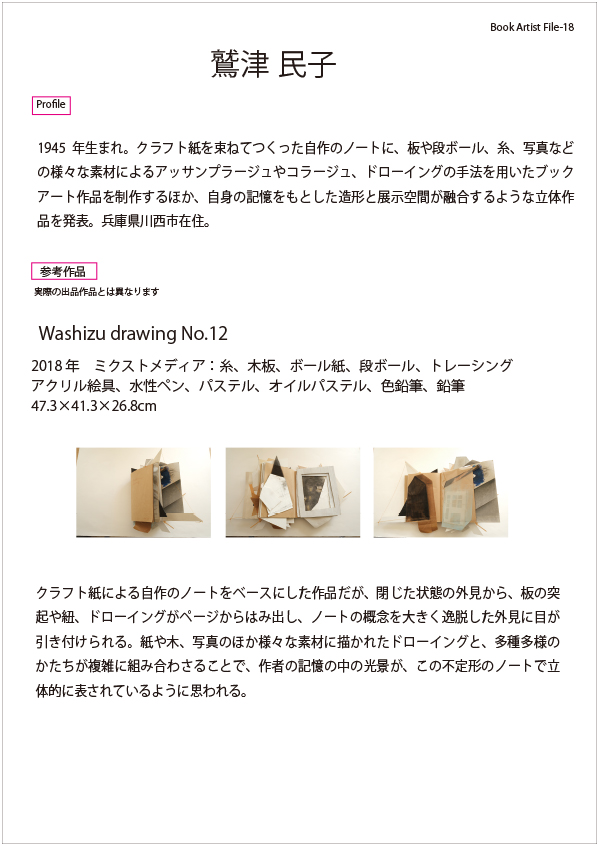 Book Artist File-18

鷲津 民子

Profile

1945 年生まれ。クラフト紙を束ねてつくった自作のノートに、板や段ボール、糸、写真などの様々な素材によるアッサンブラージュやコラージュ、ドローイングの手法を用いたブックアート作品を制作するほか、自身の記憶をもとした造形と展示空間が融合するような立体作品を発表。兵庫県川西市在住。

参考作品
実際の出品作品とは異なります

Washizu drawing No.12

2018 年　ミクストメディア：糸、木板、ボール紙、段ボール、トレーシング
アクリル絵具、水性ペン、パステル、オイルパステル、色鉛筆、鉛筆
47.3×41.3×26.8cm

クラフト紙による自作のノートをベースにした作品だが、閉じた状態の外見から、板の突起や紐、ドローイングがページからはみ出し、ノートの概念を大きく逸脱した外見に目が引き付けられる。紙や木、写真のほか様々な素材に描かれたドローイングと、多種多様のかたちが複雑に組み合わさることで、作者の記憶の中の光景が、この不定形のノートで立体的に表されているように思われる。